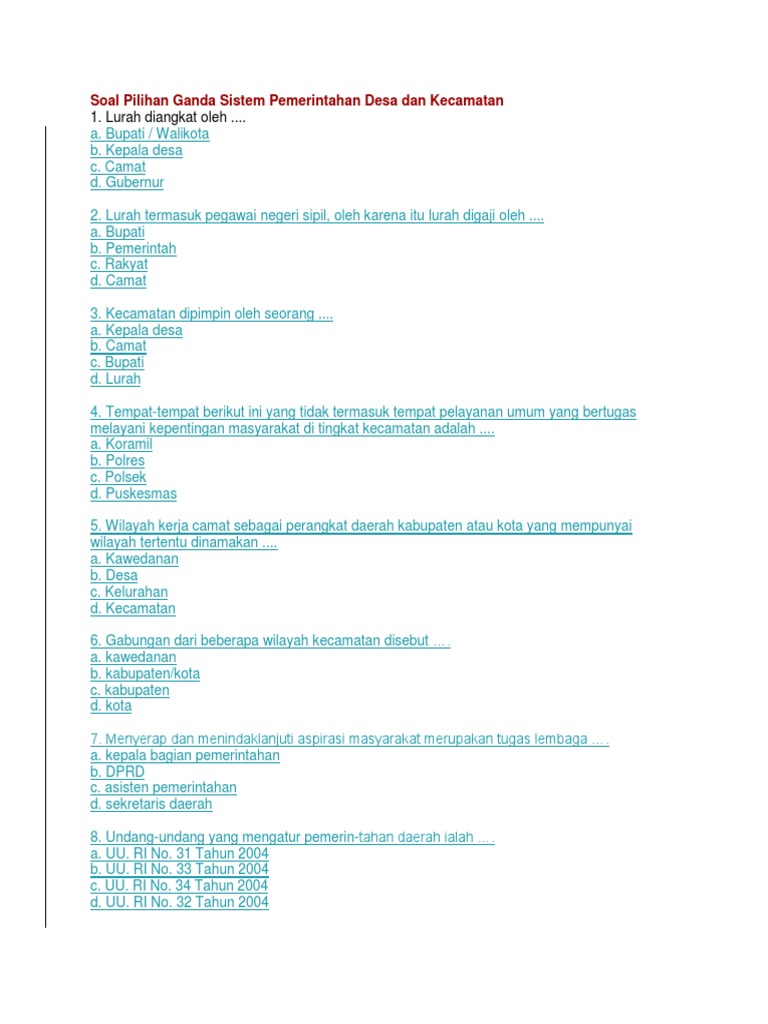 Soal Pilihan Ganda Sistem Pemerintahan Desa dan Kecamatan
1. Lurah diangkat oleh ....
a. Bupati / Walikota
b. Kepala desa
c. Camat
d. Gubernur

2. Lurah termasuk pegawai negeri sipil, oleh karena itu lurah digaji oleh ....
a. Bupati
b. Pemerintah
c. Rakyat
d. Camat

3. Kecamatan dipimpin oleh seorang ....
a. Kepala desa
b. Camat
c. Bupati
d. Lurah

4. Tempat-tempat berikut ini yang tidak termasuk tempat pelayanan umum yang bertugas melayani kepentingan masyarakat di tingkat kecamatan adalah ....
a. Koramil
b. Polres
c. Polsek
d. Puskesmas

5. Wilayah kerja camat sebagai perangkat daerah kabupaten atau kota yang mempunyai wilayah tertentu dinamakan ....
a. Kawedanan
b. Desa
c. Kelurahan
d. Kecamatan

6. Gabungan dari beberapa wilayah kecamatan disebut ….
a. kawedanan
b. kabupaten/kota
c. kabupaten
d. kota

7. Menyerap dan menindaklanjuti aspirasi masyarakat merupakan tugas lembaga ….
a. kepala bagian pemerintahan
b. DPRD
c. asisten pemerintahan
d. sekretaris daerah

8. Undang-undang yang mengatur pemerin-tahan daerah ialah ….
a. UU. RI No. 31 Tahun 2004
b. UU. RI No. 33 Tahun 2004
c. UU. RI No. 34 Tahun 2004
d. UU. RI No. 32 Tahun 2004